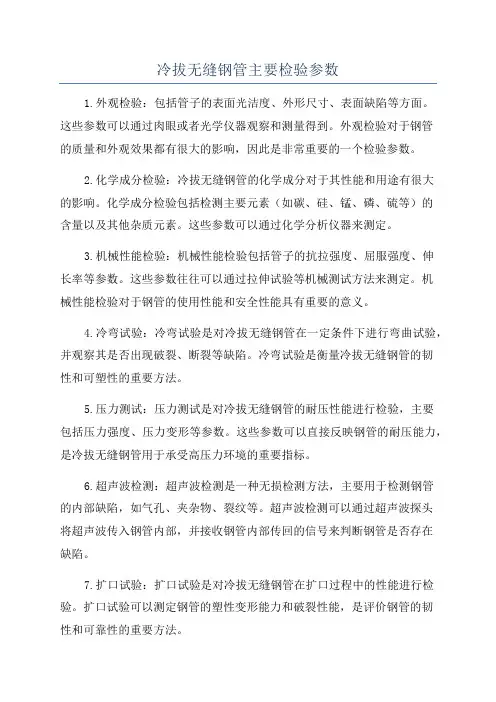 冷拔无缝钢管主要检验参数

1.外观检验：包括管子的表面光洁度、外形尺寸、表面缺陷等方面。这些参数可以通过肉眼或者光学仪器观察和测量得到。外观检验对于钢管的质量和外观效果都有很大的影响，因此是非常重要的一个检验参数。

2.化学成分检验：冷拔无缝钢管的化学成分对于其性能和用途有很大的影响。化学成分检验包括检测主要元素（如碳、硅、锰、磷、硫等）的含量以及其他杂质元素。这些参数可以通过化学分析仪器来测定。

3.机械性能检验：机械性能检验包括管子的抗拉强度、屈服强度、伸长率等参数。这些参数往往可以通过拉伸试验等机械测试方法来测定。机械性能检验对于钢管的使用性能和安全性能具有重要的意义。

4.冷弯试验：冷弯试验是对冷拔无缝钢管在一定条件下进行弯曲试验，并观察其是否出现破裂、断裂等缺陷。冷弯试验是衡量冷拔无缝钢管的韧性和可塑性的重要方法。

5.压力测试：压力测试是对冷拔无缝钢管的耐压性能进行检验，主要包括压力强度、压力变形等参数。这些参数可以直接反映钢管的耐压能力，是冷拔无缝钢管用于承受高压力环境的重要指标。

6.超声波检测：超声波检测是一种无损检测方法，主要用于检测钢管的内部缺陷，如气孔、夹杂物、裂纹等。超声波检测可以通过超声波探头将超声波传入钢管内部，并接收钢管内部传回的信号来判断钢管是否存在缺陷。

7.扩口试验：扩口试验是对冷拔无缝钢管在扩口过程中的性能进行检验。扩口试验可以测定钢管的塑性变形能力和破裂性能，是评价钢管的韧性和可靠性的重要方法。